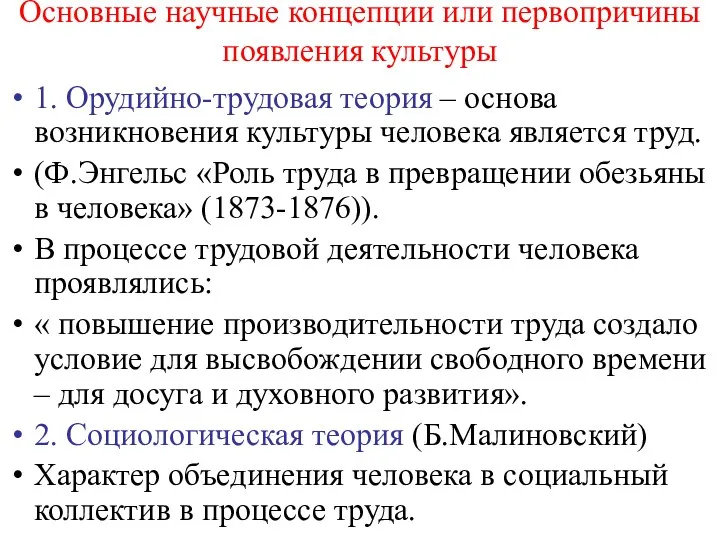 Основные научные концепции или первопричины появления культуры

• 1. Орудийно-трудовая теория – основа возникновения культуры человека является труд.
• (Ф.Энгельс «Роль труда в превращении обезьяны в человека» (1873-1876)).
• В процессе трудовой деятельности человека проявлялись:
• « повышение производительности труда создало условие для высвобождении свободного времени – для досуга и духовного развития».
• 2. Социологическая теория (Б.Малиновский)
• Характер объединения человека в социальный коллектив в процессе труда.